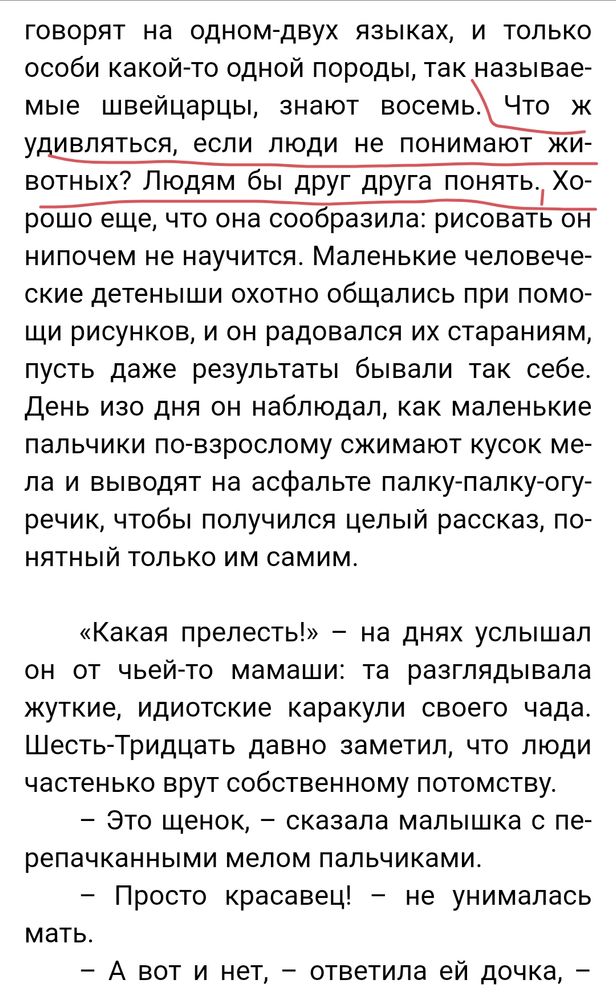 говорят на одном-двух языках, и только особи какой-то одной породы, так называемые швейцарцы, знают восемь. Что ж удивляться, если люди не понимают животных? Людям бы друг друга понять. Хорошо еще, что она сообразила: рисовать он нипочем не научится. Маленькие человеческие детеныши охотно общались при помощи рисунков, и он радовался их стараниям, пусть даже результаты бывали так себе. День изо дня он наблюдал, как маленькие пальчики по-взрослому сжимают кусок мела и выводят на асфальте палку-палку-огуречик, чтобы получился целый рассказ, понятный только им самим.

«Какая прелесть!» – на днях услышал он от чьей-то мамаши: та разглядывала жуткие, идиотские каракули своего чада. Шесть-Тридцать давно заметил, что люди частенько врут собственному потомству.

– Это щенок, – сказала малышка с перепачканными мелом пальчиками.

– Просто красавец! – не унималась мать.

– А вот и нет, – ответила ей дочка, –